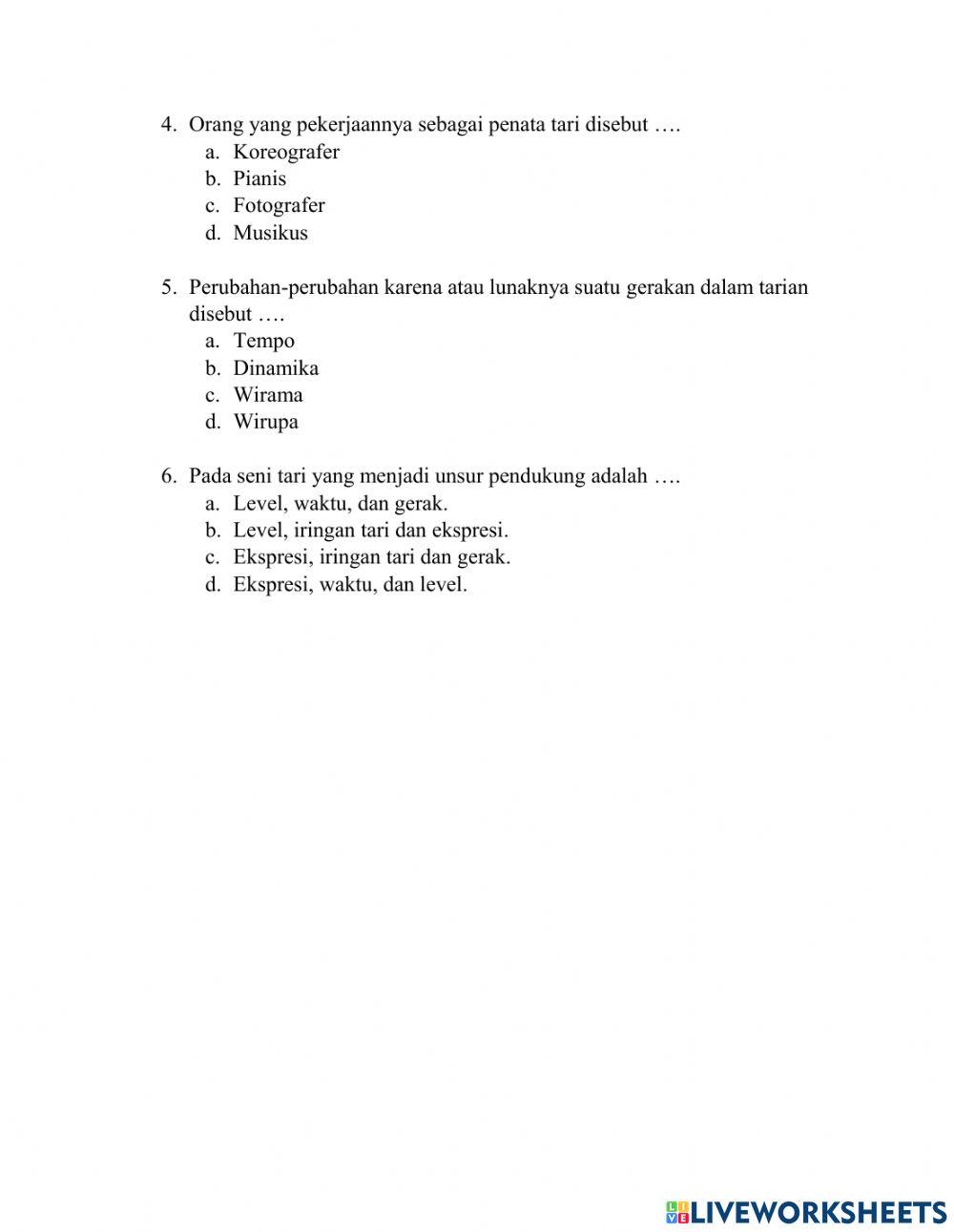 4. Orang yang pekerjaannya sebagai penata tari disebut ….
a. Koreografer
b. Pianis
c. Fotografer
d. Musikus

5. Perubahan-perubahan karena atau lunaknya suatu gerakan dalam tarian disebut ….
a. Tempo
b. Dinamika
c. Wirama
d. Wirupa

6. Pada seni tari yang menjadi unsur pendukung adalah ….
a. Level, waktu, dan gerak.
b. Level, iringan tari dan ekspresi.
c. Ekspresi, iringan tari dan gerak.
d. Ekspresi, waktu, dan level.

LIVEWORKSHEETS